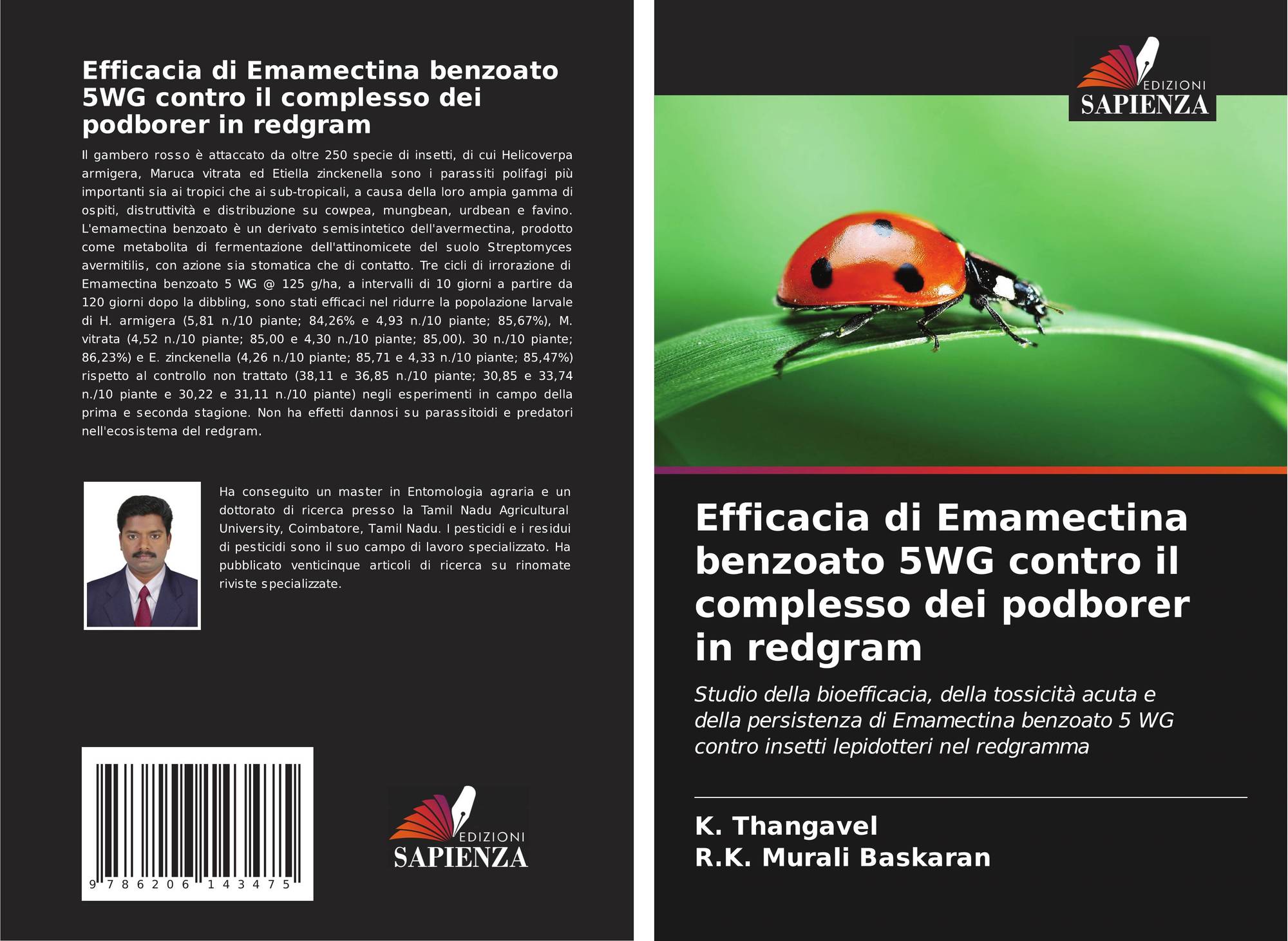 Efficacia di Emamectina benzoato 5WG contro il complesso dei podborer in redgram

Il gambero rosso è attaccato da oltre 250 specie di insetti, di cui Helicoverpa armigera, Maruca vitrata ed Etiella zinckenella sono i parassiti polifagi più importanti sia ai tropici che ai sub-tropicali, a causa della loro ampia gamma di ospiti, distruttività e distribuzione su cowpea, mungbean, urdbean e favino. L'emamectina benzoato è un derivato semisintetico dell'avermectina, prodotto come metabolita di fermentazione dell'attinomicete del suolo Streptomyces avermitilis, con azione sia stomatica che di contatto. Tre cicli di irrorazione di Emamectina benzoato 5 WG @ 125 g/ha, a intervalli di 10 giorni a partire da 120 giorni dopo la dibbling, sono stati efficaci nel ridurre la popolazione larvale di H. armigera (5,81 n./10 piante; 84,26% e 4,93 n./10 piante; 85,67%), M. vitrata (4,52 n./10 piante; 85,00 e 4,30 n./10 piante; 85,00). 30 n./10 piante; 86,23%) e E. zinckenella (4,26 n./10 piante; 85,71 e 4,33 n./10 piante; 85,47%) rispetto al controllo non trattato (38,11 e 36,85 n./10 piante; 30,85 e 33,74 n./10 piante e 30,22 e 31,11 n./10 piante) negli esperimenti in campo della prima e seconda stagione. Non ha effetti dannosi su parassitoidi e predatori nell'ecosistema del redgram.

Ha conseguito un master in Entomologia agraria e un dottorato di ricerca presso la Tamil Nadu Agricultural University, Coimbatore, Tamil Nadu. I pesticidi e i residui di pesticidi sono il suo campo di lavoro specializzato. Ha pubblicato venticinque articoli di ricerca su rinomate riviste specializzate.

9 786206 143475

EDIZIONI
SAPIENZA

EDIZIONI
SAPIENZA

Efficacia di Emamectina benzoato 5WG contro il complesso dei podborer in redgram

Studio della bioefficacia, della tossicità acuta e della persistenza di Emamectina benzoato 5 WG contro insetti lepidotteri nel redgramma

K. Thangavel
R.K. Murali Baskaran